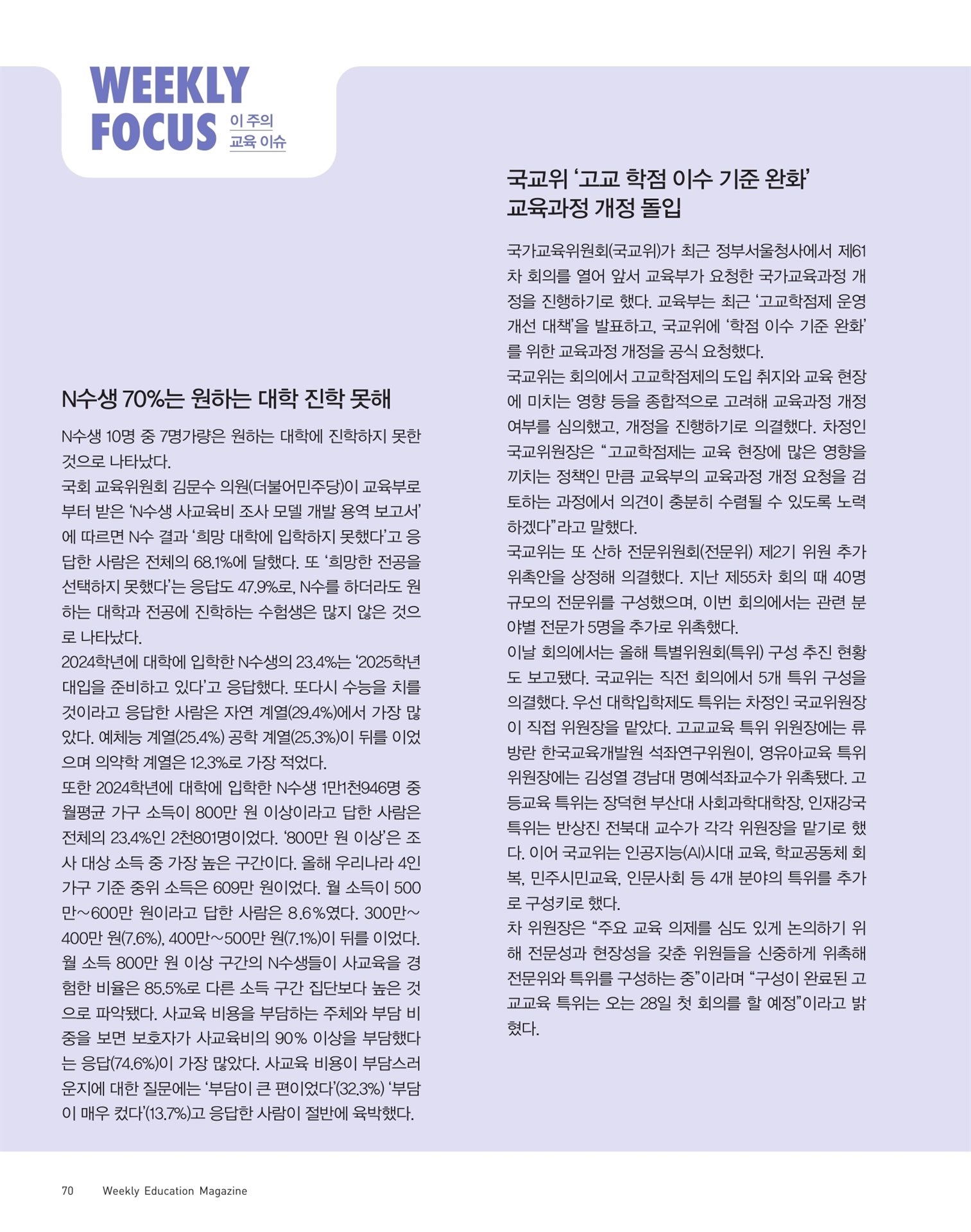 WEEKLY FOCUS 이 주의 교육 이슈

N수생 70%는 원하는 대학 진학 못해

N수생 10명 중 7명가량은 원하는 대학에 진학하지 못한 것으로 나타났다.
국회 교육위원회 김문수 의원(더불어민주당)이 교육부로부터 받은 'N수생 사교육비 조사 모델 개발 용역 보고서'에 따르면 N수 결과 '희망 대학에 입학하지 못했다'고 응답한 사람은 전체의 68.1%에 달했다. 또 '희망한 전공을 선택하지 못했다'는 응답도 47.9%로, N수를 하더라도 원하는 대학과 전공에 진학하는 수험생은 많지 않은 것으로 나타났다.
2024학년에 대학에 입학한 N수생의 23.4%는 '2025학년 대입을 준비하고 있다'고 응답했다. 또다시 수능을 치를 것이라고 응답한 사람은 자연 계열(29.4%)에서 가장 많았다. 예체능 계열(25.4%) 공학 계열(25.3%)이 뒤를 이었으며 의약학 계열은 12.3%로 가장 적었다.
또한 2024학년에 대학에 입학한 N수생 1만1천946명 중 월평균 가구 소득이 800만 원 이상이라고 답한 사람은 전체의 23.4%인 2천801명이었다. '800만 원 이상'은 조사 대상 소득 중 가장 높은 구간이다. 올해 우리나라 4인 가구 기준 중위 소득은 609만 원이었다. 월 소득이 500만~600만 원이라고 답한 사람은 8.6%였다. 300만~400만 원(7.6%), 400만~500만 원(7.1%)이 뒤를 이었다. 월 소득 800만 원 이상 구간의 N수생들이 사교육을 경험한 비율은 85.5%로 다른 소득 구간 집단보다 높은 것으로 파악됐다. 사교육 비용을 부담하는 주체와 부담 비중을 보면 보호자가 사교육비의 90% 이상을 부담했다는 응답(74.6%)이 가장 많았다. 사교육 비용이 부담스러운지에 대한 질문에는 '부담이 큰 편이었다'(32.3%) '부담이 매우 컸다'(13.7%)고 응답한 사람이 절반에 육박했다.

국교위 '고교 학점 이수 기준 완화' 교육과정 개정 돌입

국가교육위원회(국교위)가 최근 정부서울청사에서 제61차 회의를 열어 앞서 교육부가 요청한 국가교육과정 개정을 진행하기로 했다. 교육부는 최근 '고교학점제 운영 개선 대책'을 발표하고, 국교위에 '학점 이수 기준 완화'를 위한 교육과정 개정을 공식 요청했다.
국교위는 회의에서 고교학점제의 도입 취지와 교육 현장에 미치는 영향 등을 종합적으로 고려해 교육과정 개정 여부를 심의했고, 개정을 진행하기로 의결했다. 차정인 국교위원장은 "고교학점제는 교육 현장에 많은 영향을 끼치는 정책인 만큼 교육부의 교육과정 개정 요청을 검토하는 과정에서 의견이 충분히 수렴될 수 있도록 노력하겠다"라고 말했다.
국교위는 또 산하 전문위원회(전문위) 제2기 위원 추가 위촉안을 상정해 의결했다. 지난 제55차 회의 때 40명 규모의 전문위를 구성했으며, 이번 회의에서는 관련 분야별 전문가 5명을 추가로 위촉했다.
이날 회의에서는 올해 특별위원회(특위) 구성 추진 현황도 보고됐다. 국교위는 직전 회의에서 5개 특위 구성을 의결했다. 우선 대학입학제도 특위는 차정인 국교위원장이 직접 위원장을 맡았다. 고교교육 특위 위원장에는 류방란 한국교육개발원 석좌연구위원이, 영유아교육 특위 위원장에는 김성열 경남대 명예석좌교수가 위촉됐다. 고등교육 특위는 장덕현 부산대 사회과학대학장, 인재강국 특위는 반상진 전북대 교수가 각각 위원장을 맡기로 했다. 이어 국교위는 인공지능(AI)시대 교육, 학교공동체 회복, 민주시민교육, 인문사회 등 4개 분야의 특위를 추가로 구성키로 했다.
차 위원장은 "주요 교육 의제를 심도 있게 논의하기 위해 전문성과 현장성을 갖춘 위원들을 신중하게 위촉해 전문위와 특위를 구성하는 중"이라며 "구성이 완료된 고교교육 특위는 오는 28일 첫 회의를 할 예정"이라고 밝혔다.

70 Weekly Education Magazine